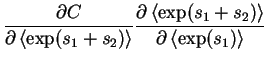 $\frac{\partial C}{\partial \langle \exp(s_1 + s_2) \rangle} \frac{\partial \langle \exp(s_1 + s_2) \rangle}{\partial \langle \exp(s_1) \rangle}$